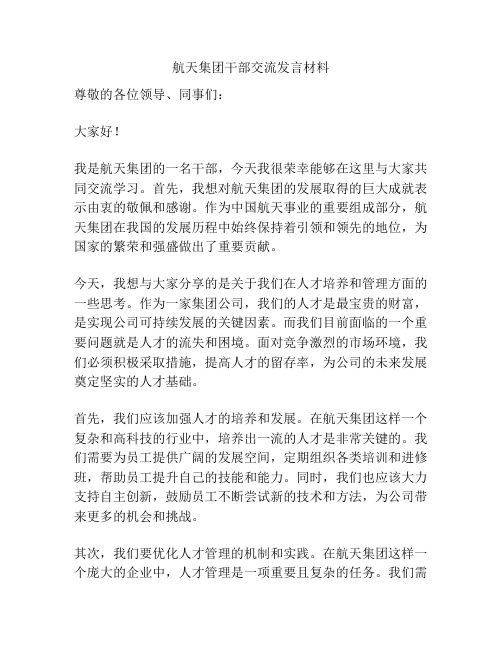 航天集团干部交流发言材料

尊敬的各位领导、同事们：

大家好！

我是航天集团的一名干部，今天我很荣幸能够在这里与大家共同交流学习。首先，我想对航天集团的发展取得的巨大成就表示由衷的敬佩和感谢。作为中国航天事业的重要组成部分，航天集团在我国的发展历程中始终保持着引领和领先的地位，为国家的繁荣和强盛做出了重要贡献。

今天，我想与大家分享的是关于我们在人才培养和管理方面的一些思考。作为一家集团公司，我们的人才是最宝贵的财富，是实现公司可持续发展的关键因素。而我们目前面临的一个重要问题就是人才的流失和困境。面对竞争激烈的市场环境，我们必须积极采取措施，提高人才的留存率，为公司的未来发展奠定坚实的人才基础。

首先，我们应该加强人才的培养和发展。在航天集团这样一个复杂和高科技的行业中，培养出一流的人才是非常关键的。我们需要为员工提供广阔的发展空间，定期组织各类培训和进修班，帮助员工提升自己的技能和能力。同时，我们也应该大力支持自主创新，鼓励员工不断尝试新的技术和方法，为公司带来更多的机会和挑战。

其次，我们要优化人才管理的机制和实践。在航天集团这样一个庞大的企业中，人才管理是一项重要且复杂的任务。我们需